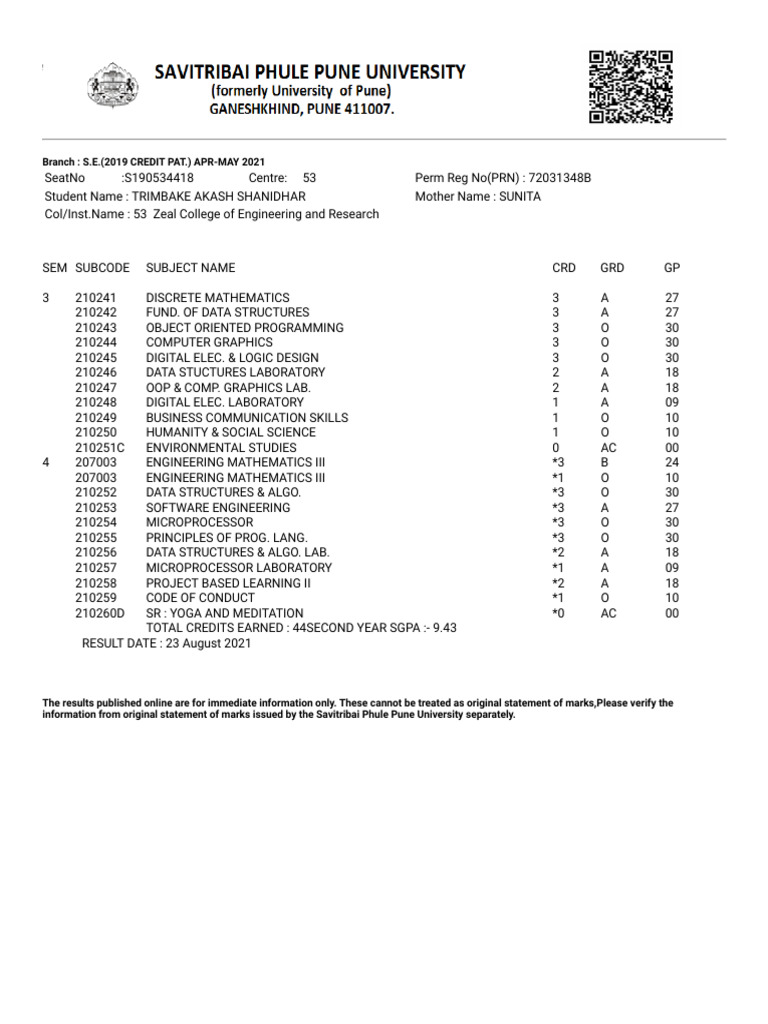 SAVITRIBAI PHULE PUNE UNIVERSITY
(formerly University of Pune)
GANESHKHIND, PUNE 411007.

Branch : S.E.(2019 CREDIT PAT.) APR-MAY 2021
SeatNo :S190534418 Centre: 53 Perm Reg No(PRN) : 72031348B
Student Name : TRIMBAKE AKASH SHANIDHAR Mother Name : SUNITA
Col/Inst.Name : 53 Zeal College of Engineering and Research

| SEM | SUBCODE | SUBJECT NAME | CRD | GRD | GP |
|---|---|---|---|---|---|
| 3 | 210241 | DISCRETE MATHEMATICS | 3 | A | 27 |
| | 210242 | FUND. OF DATA STRUCTURES | 3 | A | 27 |
| | 210243 | OBJECT ORIENTED PROGRAMMING | 3 | O | 30 |
| | 210244 | COMPUTER GRAPHICS | 3 | O | 30 |
| | 210245 | DIGITAL ELEC. & LOGIC DESIGN | 3 | O | 30 |
| | 210246 | DATA STUCTURES LABORATORY | 2 | A | 18 |
| | 210247 | OOP & COMP. GRAPHICS LAB. | 2 | A | 18 |
| | 210248 | DIGITAL ELEC. LABORATORY | 1 | A | 09 |
| | 210249 | BUSINESS COMMUNICATION SKILLS | 1 | O | 10 |
| | 210250 | HUMANITY & SOCIAL SCIENCE | 1 | O | 10 |
| | 210251C | ENVIRONMENTAL STUDIES | 0 | AC | 00 |
| 4 | 207003 | ENGINEERING MATHEMATICS III | *3 | B | 24 |
| | 207003 | ENGINEERING MATHEMATICS III | *1 | O | 10 |
| | 210252 | DATA STRUCTURES & ALGO. | *3 | O | 30 |
| | 210253 | SOFTWARE ENGINEERING | *3 | A | 27 |
| | 210254 | MICROPROCESSOR | *3 | O | 30 |
| | 210255 | PRINCIPLES OF PROG. LANG. | *3 | O | 30 |
| | 210256 | DATA STRUCTURES & ALGO. LAB. | *2 | A | 18 |
| | 210257 | MICROPROCESSOR LABORATORY | *1 | A | 09 |
| | 210258 | PROJECT BASED LEARNING II | *2 | A | 18 |
| | 210259 | CODE OF CONDUCT | *1 | O | 10 |
| | 210260D | SR : YOGA AND MEDITATION | *0 | AC | 00 |

TOTAL CREDITS EARNED : 44SECOND YEAR SGPA :- 9.43
RESULT DATE : 23 August 2021

The results published online are for immediate information only. These cannot be treated as original statement of marks,Please verify the information from original statement of marks issued by the Savitribai Phule Pune University separately.